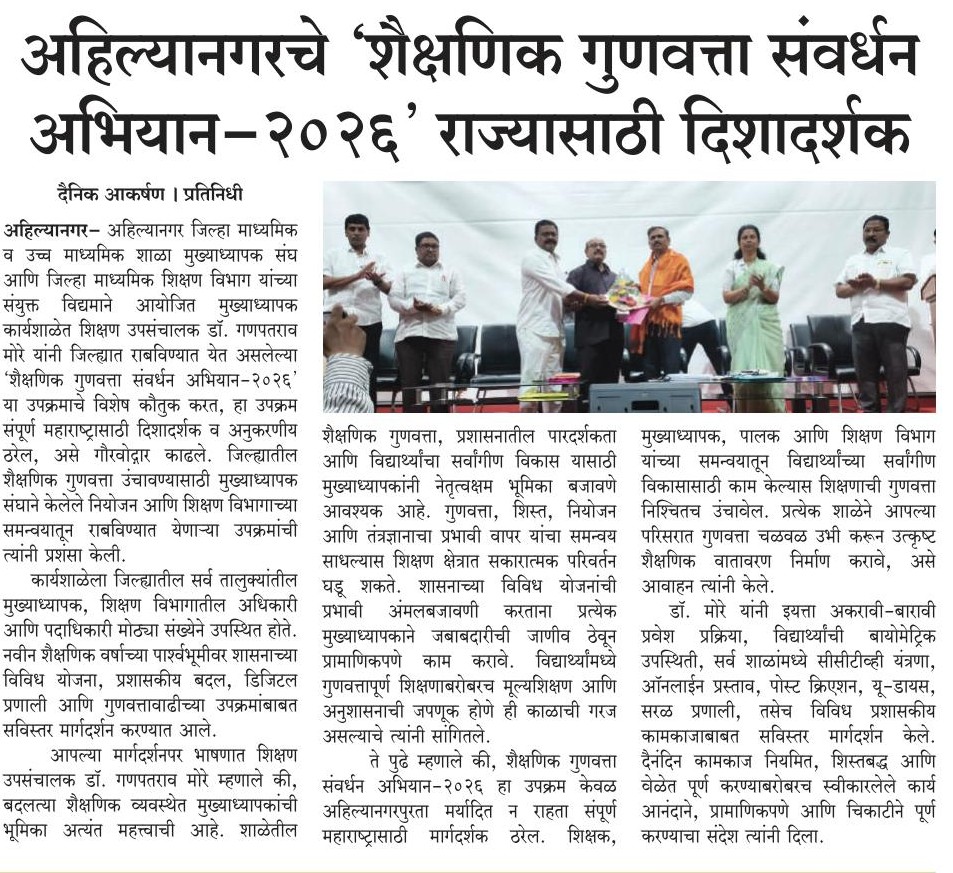 अहिल्यानगरचे 'शैक्षणिक गुणवत्ता संवर्धन अभियान-२०२६' राज्यासाठी दिशादर्शक

दैनिक आकर्षण । प्रतिनिधी

अहिल्यानगर- अहिल्यानगर जिल्हा माध्यमिक व उच्च माध्यमिक शाळा मुख्याध्यापक संघ आणि जिल्हा माध्यमिक शिक्षण विभाग यांच्या संयुक्त विद्यमाने आयोजित मुख्याध्यापक कार्यशाळेत शिक्षण उपसंचालक डॉ. गणपतराव मोरे यांनी जिल्ह्यात राबविण्यात येत असलेल्या 'शैक्षणिक गुणवत्ता संवर्धन अभियान-२०२६' या उपक्रमाचे विशेष कौतुक करत, हा उपक्रम संपूर्ण महाराष्ट्रासाठी दिशादर्शक व अनुकरणीय ठरेल, असे गौरवोद्गार काढले. जिल्ह्यातील शैक्षणिक गुणवत्ता उंचावण्यासाठी मुख्याध्यापक संघाने केलेले नियोजन आणि शिक्षण विभागाच्या समन्वयातून राबविण्यात येणाऱ्या उपक्रमांची त्यांनी प्रशंसा केली.

कार्यशाळेला जिल्ह्यातील सर्व तालुक्यांतील मुख्याध्यापक, शिक्षण विभागातील अधिकारी आणि पदाधिकारी मोठ्या संख्येने उपस्थित होते. नवीन शैक्षणिक वर्षाच्या पार्श्वभूमीवर शासनाच्या विविध योजना, प्रशासकीय बदल, डिजिटल प्रणाली आणि गुणवत्तावाढीच्या उपक्रमांबाबत सविस्तर मार्गदर्शन करण्यात आले.

आपल्या मार्गदर्शनपर भाषणात शिक्षण उपसंचालक डॉ. गणपतराव मोरे म्हणाले की, बदलत्या शैक्षणिक व्यवस्थेत मुख्याध्यापकांची भूमिका अत्यंत महत्त्वाची आहे. शाळेतील शैक्षणिक गुणवत्ता, प्रशासनातील पारदर्शकता आणि विद्यार्थ्यांचा सर्वांगीण विकास यासाठी मुख्याध्यापकांनी नेतृत्वक्षम भूमिका बजावणे आवश्यक आहे. गुणवत्ता, शिस्त, नियोजन आणि तंत्रज्ञानाचा प्रभावी वापर यांचा समन्वय साधल्यास शिक्षण क्षेत्रात सकारात्मक परिवर्तन घडू शकते. शासनाच्या विविध योजनांची प्रभावी अंमलबजावणी करताना प्रत्येक मुख्याध्यापकाने जबाबदारीची जाणीव ठेवून प्रामाणिकपणे काम करावे. विद्यार्थ्यांमध्ये गुणवत्तापूर्ण शिक्षणाबरोबरच मूल्यशिक्षण आणि अनुशासनाची जपणूक होणे ही काळाची गरज असल्याचे त्यांनी सांगितले.

ते पुढे म्हणाले की, शैक्षणिक गुणवत्ता संवर्धन अभियान-२०२६ हा उपक्रम केवळ अहिल्यानगरपुरता मर्यादित न राहता संपूर्ण महाराष्ट्रासाठी मार्गदर्शक ठरेल. शिक्षक, मुख्याध्यापक, पालक आणि शिक्षण विभाग यांच्या समन्वयातून विद्यार्थ्यांच्या सर्वांगीण विकासासाठी काम केल्यास शिक्षणाची गुणवत्ता निश्चितच उंचावेल. प्रत्येक शाळेने आपल्या परिसरात गुणवत्ता चळवळ उभी करून उत्कृष्ट शैक्षणिक वातावरण निर्माण करावे, असे आवाहन त्यांनी केले.

डॉ. मोरे यांनी इयत्ता अकरावी-बारावी प्रवेश प्रक्रिया, विद्यार्थ्यांची बायोमेट्रिक उपस्थिती, सर्व शाळांमध्ये सीसीटीव्ही यंत्रणा, ऑनलाईन प्रस्ताव, पोस्ट क्रिएशन, यू-डायस, सरळ प्रणाली, तसेच विविध प्रशासकीय कामकाजाबाबत सविस्तर मार्गदर्शन केले. दैनंदिन कामकाज नियमित, शिस्तबद्ध आणि वेळेत पूर्ण करण्याबरोबरच स्वीकारलेले कार्य आनंदाने, प्रामाणिकपणे आणि चिकाटीने पूर्ण करण्याचा संदेश त्यांनी दिला.